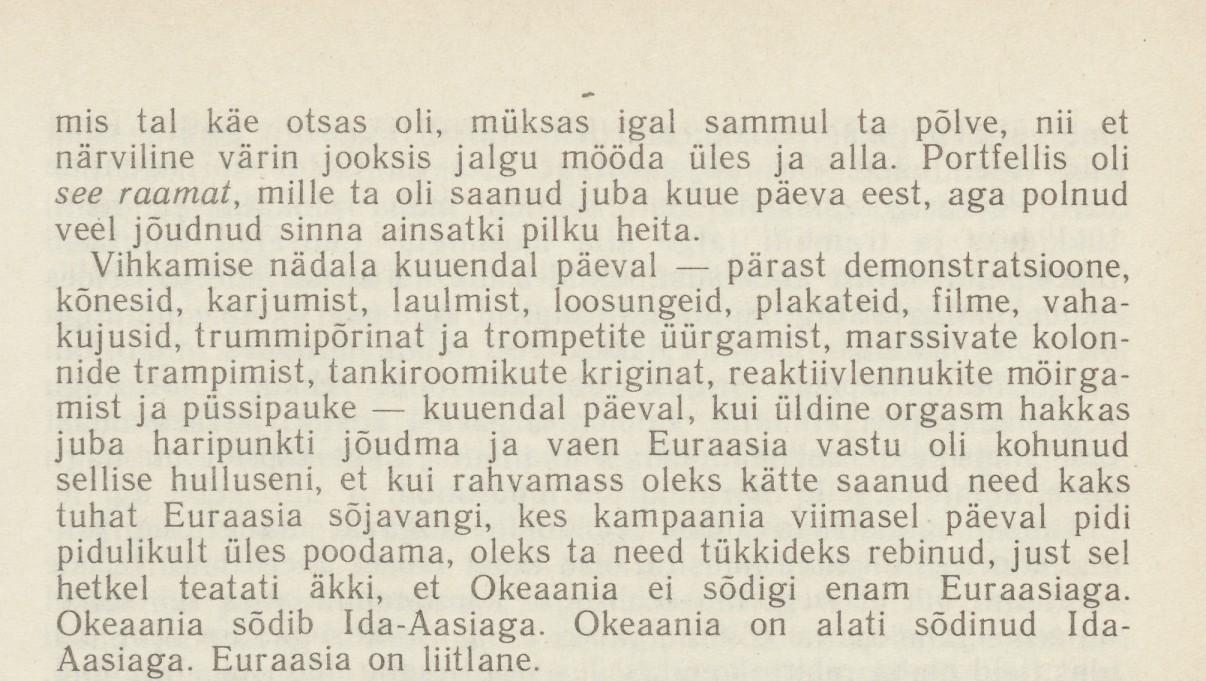 mis tal käe otsas oli, müksas igal sammul ta põlve, nii et närviline värin jooksis jalgu mööda üles ja alla. Portfellis oli see raamat, mille ta oli saanud juba kuue päeva eest, aga polnud veel jõudnud sinna ainsatki pilku heita.

Vihkamise nädala kuuendal päeval — pärast demonstratsioone, kõnesid, karjumist, laulmist, loosungeid, plakateid, filme, vahakujusid, trummipõrinat ja trompetite üürgamist, marssivate kolonnide trampimist, tankiroomikute kriginat, reaktiivlennukite möirgamist ja püssipauke — kuuendal päeval, kui üldine orgasm hakkas juba haripunkti jõudma ja vaen Euraasia vastu oli kohunud sellise hulluseni, et kui rahvamass oleks kätte saanud need kaks tuhat Euraasia sõjavangi, kes kampaania viimasel päeval pidi pidulikult üles poodama, oleks ta need tükkideks rebinud, just sel hetkel teatati äkki, et Okeaania ei sõdigi enam Euraasiaga. Okeaania sõdib Ida-Aasiaga. Okeaania on alati sõdinud Ida-Aasiaga. Euraasia on liitlane.